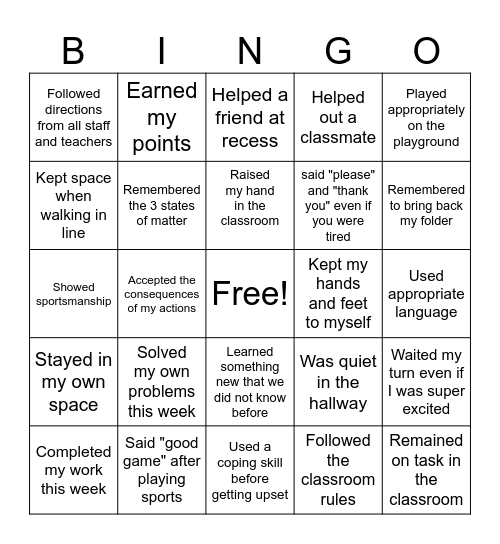 | B | I | N | G | O |
|---|---|---|---|---|
| Followed directions from all staff and teachers | Earned my points | Helped a friend at recess | Helped out a classmate | Played appropriately on the playground |
| Kept space when walking in line | Remembered the 3 states of matter | Raised my hand in the classroom | said "please" and "thank you" even if you were tired | Remembered to bring back my folder |
| Showed sportsmanship | Accepted the consequences of my actions | Free! | Kept my hands and feet to myself | Used appropriate language |
| Stayed in my own space | Solved my own problems this week | Learned something new that we did not know before | Was quiet in the hallway | Waited my turn even if I was super excited |
| Completed my work this week | Said "good game" after playing sports | Used a coping skill before getting upset | Followed the classroom rules | Remained on task in the classroom |